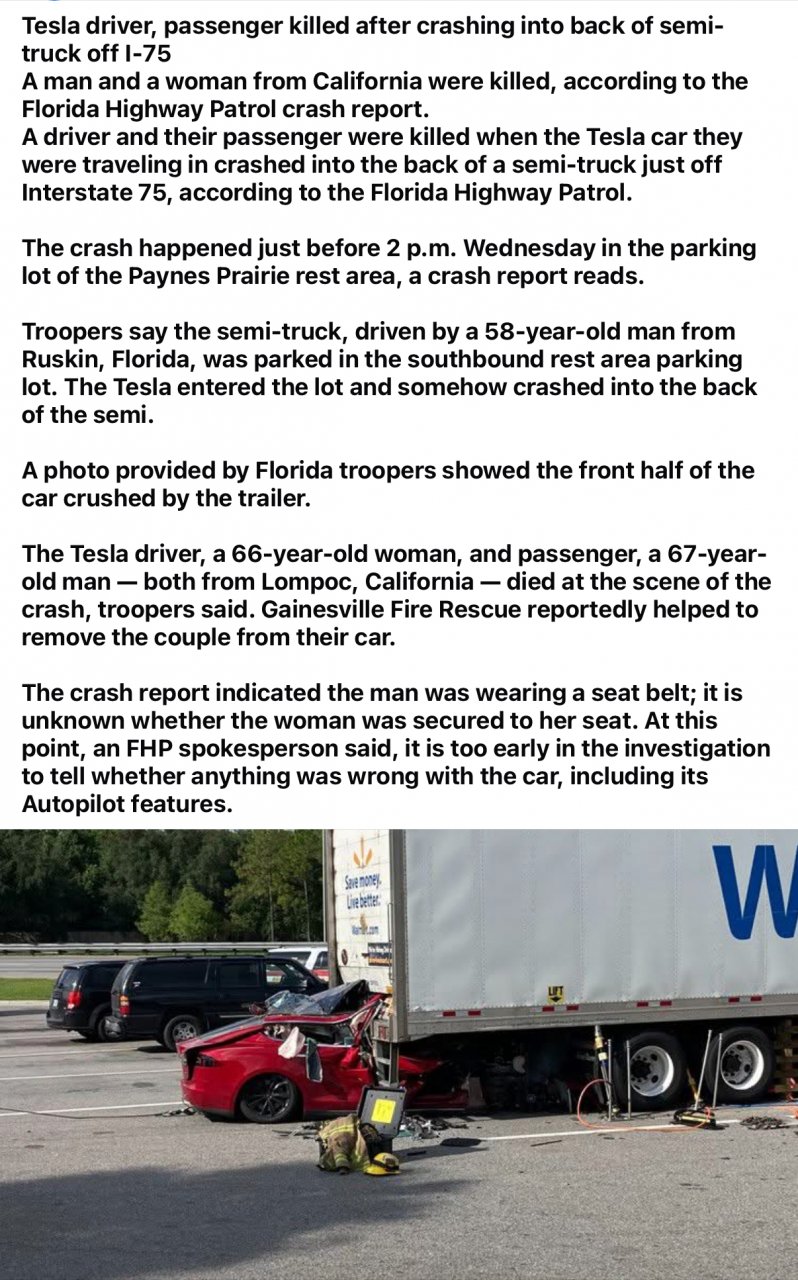 Tesla driver, passenger killed after crashing into back of semi-truck off I-75
A man and a woman from California were killed, according to the Florida Highway Patrol crash report.
A driver and their passenger were killed when the Tesla car they were traveling in crashed into the back of a semi-truck just off Interstate 75, according to the Florida Highway Patrol.

The crash happened just before 2 p.m. Wednesday in the parking lot of the Paynes Prairie rest area, a crash report reads.

Troopers say the semi-truck, driven by a 58-year-old man from Ruskin, Florida, was parked in the southbound rest area parking lot. The Tesla entered the lot and somehow crashed into the back of the semi.

A photo provided by Florida troopers showed the front half of the car crushed by the trailer.

The Tesla driver, a 66-year-old woman, and passenger, a 67-year-old man — both from Lompoc, California — died at the scene of the crash, troopers said. Gainesville Fire Rescue reportedly helped to remove the couple from their car.

The crash report indicated the man was wearing a seat belt; it is unknown whether the woman was secured to her seat. At this point, an FHP spokesperson said, it is too early in the investigation to tell whether anything was wrong with the car, including its Autopilot features.

Save money. Live better.
Walmart.com
W
LIFT